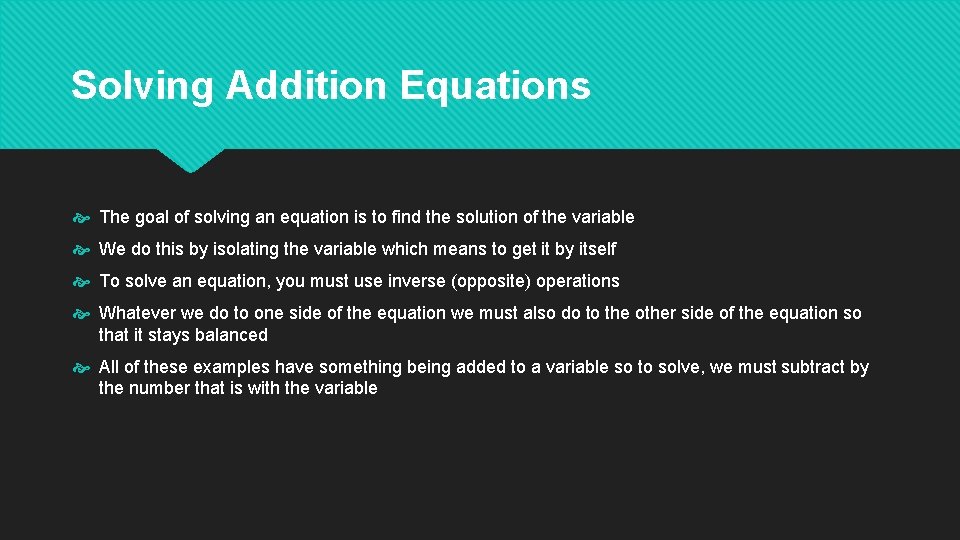 Solving Addition Equations

The goal of solving an equation is to find the solution of the variable

We do this by isolating the variable which means to get it by itself

To solve an equation, you must use inverse (opposite) operations

Whatever we do to one side of the equation we must also do to the other side of the equation so that it stays balanced

All of these examples have something being added to a variable so to solve, we must subtract by the number that is with the variable